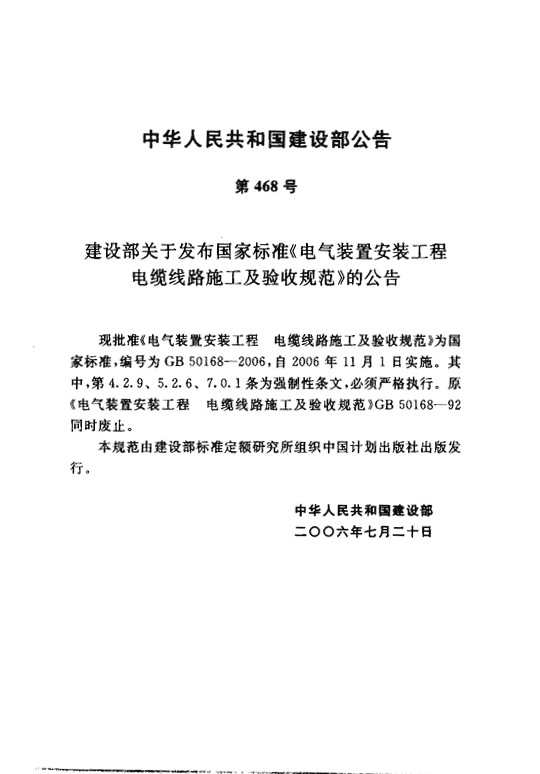 中华人民共和国建设部公告

第 468 号

建设部关于发布国家标准《电气装置安装工程 电缆线路施工及验收规范》的公告

现批准《电气装置安装工程 电缆线路施工及验收规范》为国家标准，编号为 GB 50168—2006，自 2006 年 11 月 1 日实施。其中，第 4.2.9、5.2.6、7.0.1 条为强制性条文，必须严格执行。原《电气装置安装工程 电缆线路施工及验收规范》GB 50168—92 同时废止。

本规范由建设部标准定额研究所组织中国计划出版社出版发行。

中华人民共和国建设部
二〇〇六年七月二十日